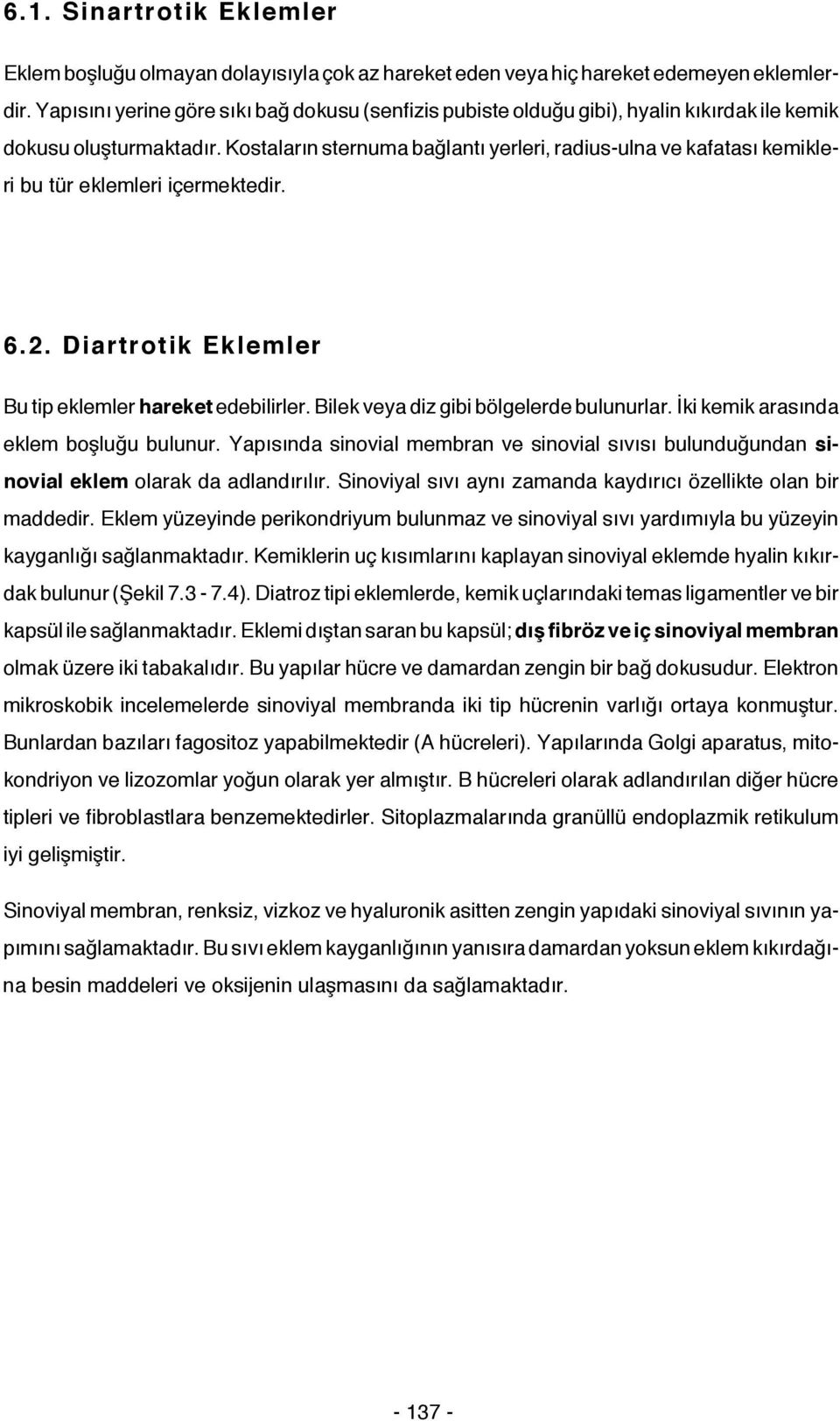 6.1. Sinartrotik Eklemler

Eklem boşluğu olmayan dolayısıyla çok az hareket eden veya hiç hareket edemeyen eklemlerdir. Yapısını yerine göre sıkı bağ dokusu (senfizis pubiste olduğu gibi), hyalin kıkırdak ile kemik dokusu oluşturmaktadır. Kostaların sternuma bağlantı yerleri, radius-ulna ve kafatası kemikleri bu tür eklemleri içermektedir.

6.2. Diartrotik Eklemler

Bu tip eklemler hareket edebilirler. Bilek veya diz gibi bölgelerde bulunurlar. İki kemik arasında eklem boşluğu bulunur. Yapısında sinovial membran ve sinovial sıvısı bulunduğundan sinovial eklem olarak da adlandırılır. Sinoviyal sıvı aynı zamanda kaydırıcı özellikte olan bir maddedir. Eklem yüzeyinde perikondriyum bulunmaz ve sinoviyal sıvı yardımıyla bu yüzeyin kayganlığı sağlanmaktadır. Kemiklerin uç kısımlarını kaplayan sinoviyal eklemde hyalin kıkırdak bulunur (Şekil 7.3 - 7.4). Diatroz tipi eklemlerde, kemik uçlarındaki temas ligamentler ve bir kapsül ile sağlanmaktadır. Eklemi dıştan saran bu kapsül; dış fibröz ve iç sinoviyal membran olmak üzere iki tabakalıdır. Bu yapılar hücre ve damardan zengin bir bağ dokusudur. Elektron mikroskobik incelemelerde sinoviyal membranda iki tip hücrenin varlığı ortaya konmuştur. Bunlardan bazıları fagositoz yapabilmektedir (A hücreleri). Yapılarında Golgi aparatus, mitokondriyon ve lizozomlar yoğun olarak yer almıştır. B hücreleri olarak adlandırılan diğer hücre tipleri ve fibroblastlara benzemektedirler. Sitoplazmalarında granüllü endoplazmik retikulum iyi gelişmiştir.

Sinoviyal membran, renksiz, vizkoz ve hyaluronik asitten zengin yapıdaki sinoviyal sıvının yapımını sağlamaktadır. Bu sıvı eklem kayganlığının yanısıra damardan yoksun eklem kıkırdağına besin maddeleri ve oksijenin ulaşmasını da sağlamaktadır.

- 137 -